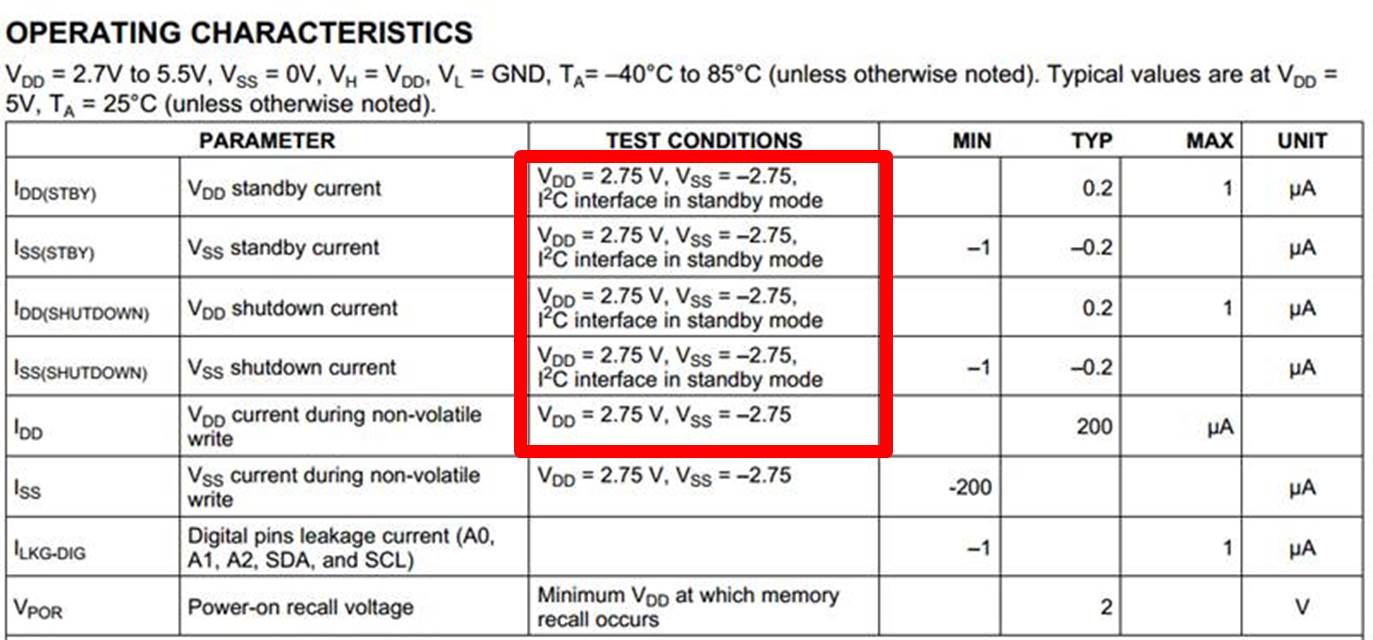 OPERATING CHARACTERISTICS

$V_{DD}$ = 2.7V to 5.5V, $V_{SS}$ = 0V, $V_H$ = $V_{DD}$, $V_L$ = GND, $T_A$= –40°C to 85°C (unless otherwise noted). Typical values are at $V_{DD}$ = 5V, $T_A$ = 25°C (unless otherwise noted).

| PARAMETER | | TEST CONDITIONS | MIN | TYP | MAX | UNIT |
|---|---|---|---|---|---|---|
| $I_{DD(STBY)}$ | $V_{DD}$ standby current | $V_{DD}$ = 2.75 V, $V_{SS}$ = –2.75, $I^2C$ interface in standby mode | | 0.2 | 1 | µA |
| $I_{SS(STBY)}$ | $V_{SS}$ standby current | $V_{DD}$ = 2.75 V, $V_{SS}$ = –2.75, $I^2C$ interface in standby mode | –1 | –0.2 | | µA |
| $I_{DD(SHUTDOWN)}$ | $V_{DD}$ shutdown current | $V_{DD}$ = 2.75 V, $V_{SS}$ = –2.75, $I^2C$ interface in standby mode | | 0.2 | 1 | µA |
| $I_{SS(SHUTDOWN)}$ | $V_{SS}$ shutdown current | $V_{DD}$ = 2.75 V, $V_{SS}$ = –2.75, $I^2C$ interface in standby mode | –1 | –0.2 | | µA |
| $I_{DD}$ | $V_{DD}$ current during non-volatile write | $V_{DD}$ = 2.75 V, $V_{SS}$ = –2.75 | | 200 | µA | |
| $I_{SS}$ | $V_{SS}$ current during non-volatile write | $V_{DD}$ = 2.75 V, $V_{SS}$ = –2.75 | -200 | | | µA |
| $I_{LKG-DIG}$ | Digital pins leakage current (A0, A1, A2, SDA, and SCL) | | –1 | | 1 | µA |
| $V_{POR}$ | Power-on recall voltage | Minimum $V_{DD}$ at which memory recall occurs | | 2 | | V |